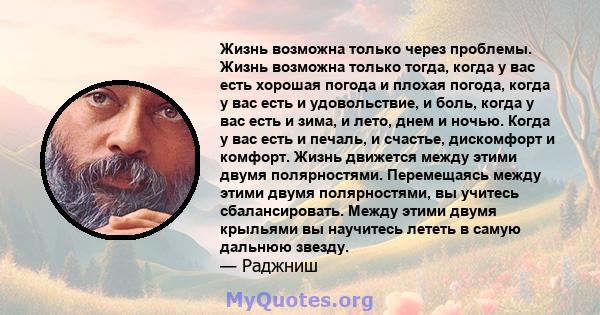 Жизнь возможна только через проблемы. Жизнь возможна только тогда, когда у вас есть хорошая погода и плохая погода, когда у вас есть и удовольствие, и боль, когда у вас есть и зима, и лето, днем и ночью. Когда у вас есть и печаль, и счастье, дискомфорт и комфорт. Жизнь движется между этими двумя полярностями. Перемещаясь между этими двумя полярностями, вы учитесь сбалансировать. Между этими двумя крыльями вы научитесь лететь в самую дальнюю звезду.
— Раджниш

MyQuotes.org